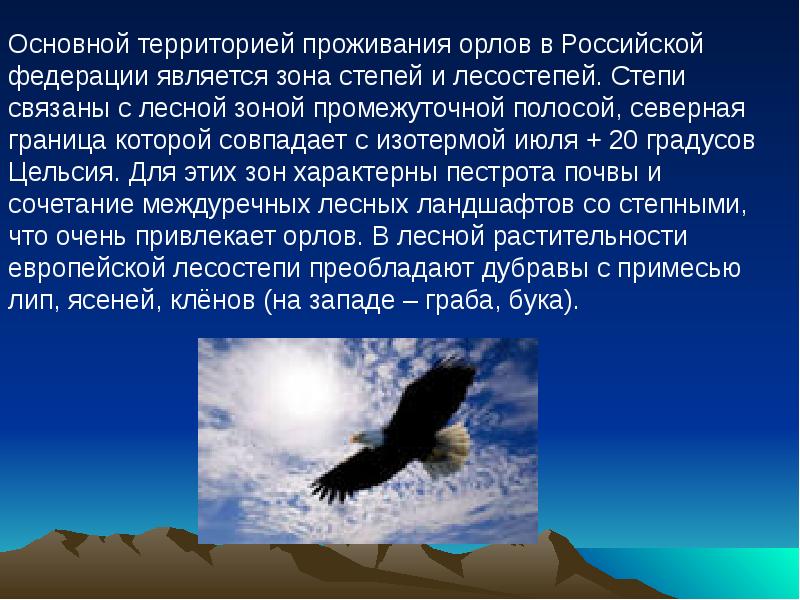 Основной территорией проживания орлов в Российской федерации является зона степей и лесостепей. Степи связаны с лесной зоной промежуточной полосой, северная граница которой совпадает с изотермой июля + 20 градусов Цельсия. Для этих зон характерны пестрота почвы и сочетание междуречных лесных ландшафтов со степными, что очень привлекает орлов. В лесной растительности европейской лесостепи преобладают дубравы с примесью лип, ясеней, клёнов (на западе – граба, бука).